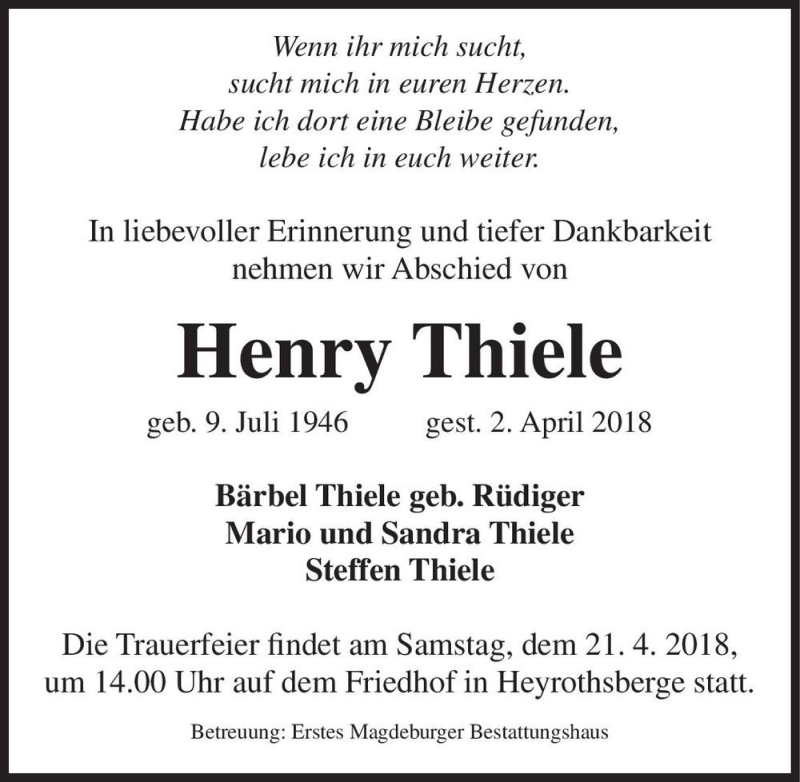 Wenn ihr mich sucht,
sucht mich in euren Herzen.
Habe ich dort eine Bleibe gefunden,
lebe ich in euch weiter.

In liebevoller Erinnerung und tiefer Dankbarkeit
nehmen wir Abschied von

Henry Thiele

geb. 9. Juli 1946 gest. 2. April 2018

Bärbel Thiele geb. Rüdiger
Mario und Sandra Thiele
Steffen Thiele

Die Trauerfeier findet am Samstag, dem 21. 4. 2018,
um 14.00 Uhr auf dem Friedhof in Heyrothsberge statt.

Betreuung: Erstes Magdeburger Bestattungshaus